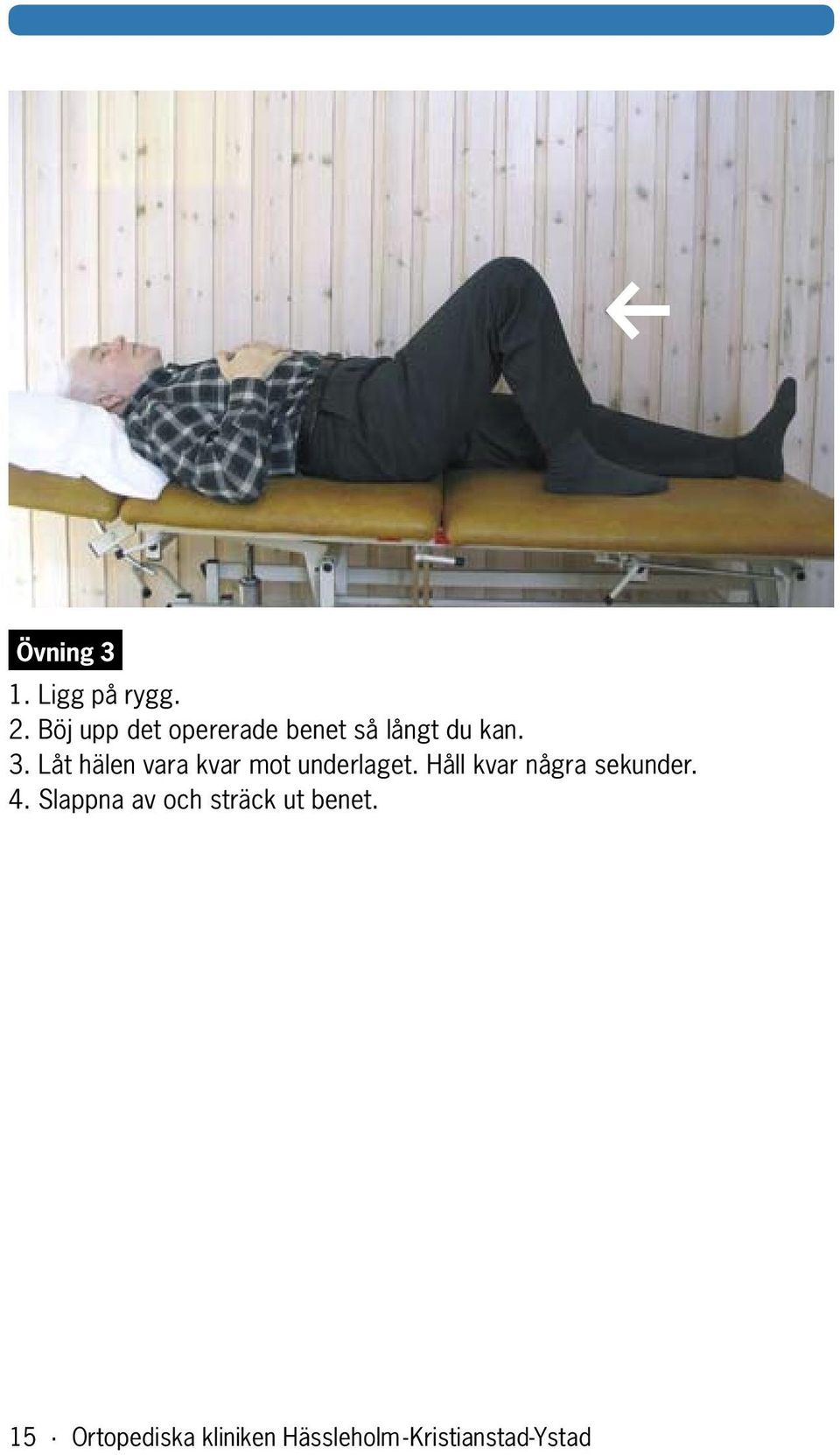 Övning 3

1. Ligg på rygg.
2. Böj upp det opererade benet så långt du kan.
3. Låt hälen vara kvar mot underlaget. Håll kvar några sekunder.
4. Slappna av och sträck ut benet.

15 · Ortopediska kliniken Hässleholm-Kristianstad-Ystad